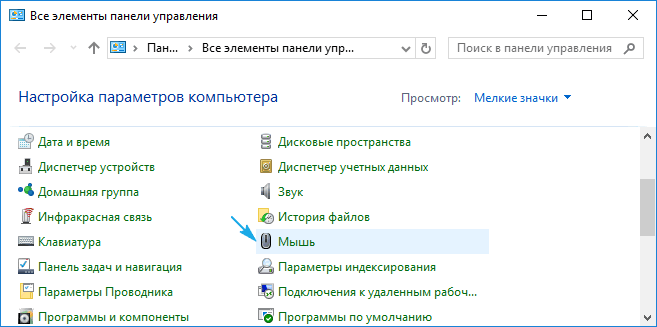 Все элементы панели управления

Пан... > Все элементы панели упр...

Поиск в панели управления

Настройка параметров компьютера

Просмотр: Мелкие значки

Дата и время
Диспетчер устройств
Домашняя группа
Инфракрасная связь
Клавиатура
Панель задач и навигация
Параметры Проводника
Программы и компоненты

Дисковые пространства
Диспетчер учетных данных
Звук
История файлов
Мышь
Параметры индексирования
Подключения к удаленным рабоч...
Программы по умолчанию